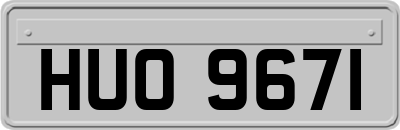 HUO 967I